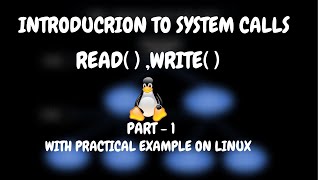 INTRODUCRION TO SYSTEM CALLS

READ( ) ,WRITE( )

PART - 1

WITH PRACTICAL EXAMPLE ON LINUX